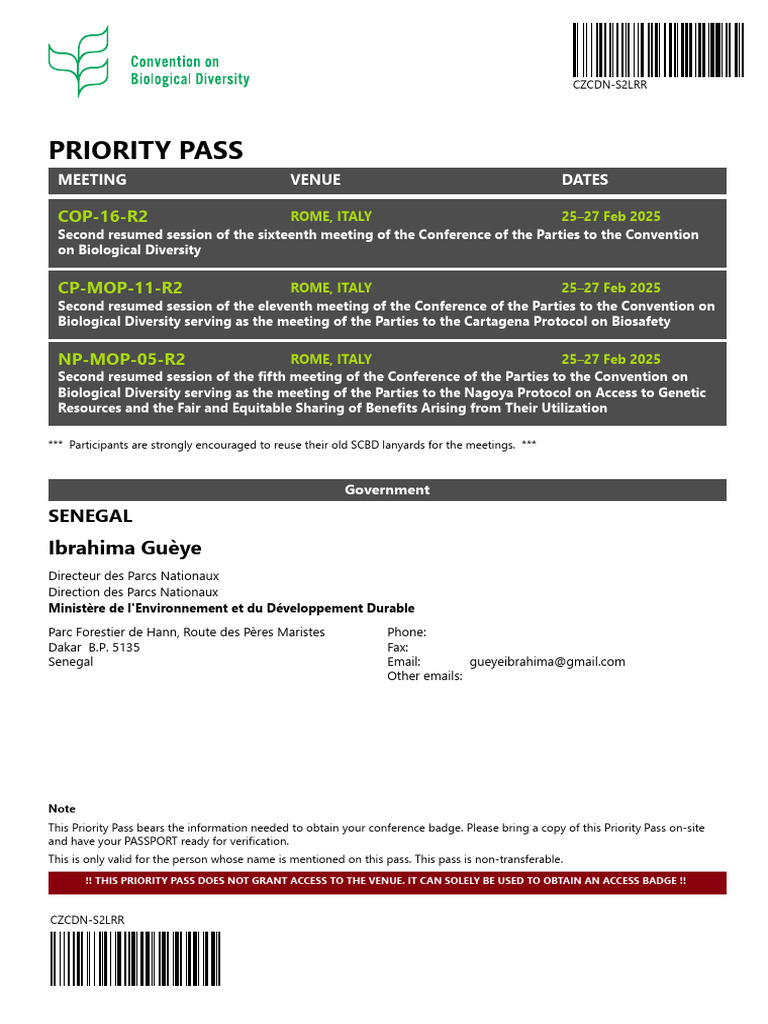 Convention on Biological Diversity

CZCDN-S2LRR

PRIORITY PASS

| MEETING | VENUE | DATES |
|---|---|---|
| COP-16-R2 | ROME, ITALY | 25–27 Feb 2025 |
| Second resumed session of the sixteenth meeting of the Conference of the Parties to the Convention on Biological Diversity | | |
| CP-MOP-11-R2 | ROME, ITALY | 25–27 Feb 2025 |
| Second resumed session of the eleventh meeting of the Conference of the Parties to the Convention on Biological Diversity serving as the meeting of the Parties to the Cartagena Protocol on Biosafety | | |
| NP-MOP-05-R2 | ROME, ITALY | 25–27 Feb 2025 |
| Second resumed session of the fifth meeting of the Conference of the Parties to the Convention on Biological Diversity serving as the meeting of the Parties to the Nagoya Protocol on Access to Genetic Resources and the Fair and Equitable Sharing of Benefits Arising from Their Utilization | | |

*** Participants are strongly encouraged to reuse their old SCBD lanyards for the meetings. ***

Government

SENEGAL

Ibrahima Guèye

Directeur des Parcs Nationaux
Direction des Parcs Nationaux
Ministère de l'Environnement et du Développement Durable

Parc Forestier de Hann, Route des Pères Maristes
Dakar B.P. 5135
Senegal

Phone:
Fax:
Email: gueyeibrahima@gmail.com
Other emails:

Note
This Priority Pass bears the information needed to obtain your conference badge. Please bring a copy of this Priority Pass on-site and have your PASSPORT ready for verification.
This is only valid for the person whose name is mentioned on this pass. This pass is non-transferable.

!! THIS PRIORITY PASS DOES NOT GRANT ACCESS TO THE VENUE. IT CAN SOLELY BE USED TO OBTAIN AN ACCESS BADGE !!

CZCDN-S2LRR